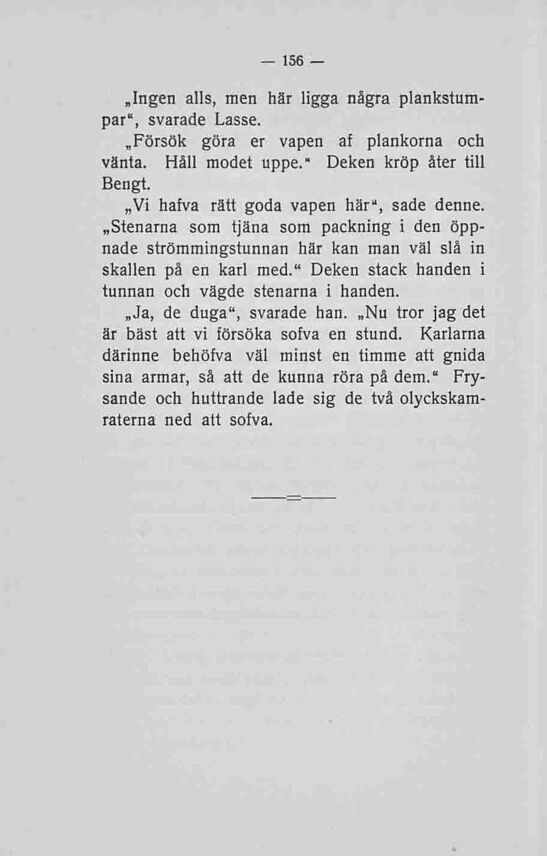 — 156 —

„Ingen alls, men här ligga några plankstumpar“, svarade Lasse.

„Försök göra er vapen af plankorna och vänta. Håll modet uppe.“ Deken kröp åter till Bengt.

„Vi hafva rätt goda vapen här“, sade denne. „Stenarna som tjäna som packning i den öppnade strömmingstunnan här kan man väl slå in skallen på en karl med.“ Deken stack handen i tunnan och vägde stenarna i handen.

„Ja, de duga“, svarade han. „Nu tror jag det är bäst att vi försöka sofva en stund. Karlarna därinne behöfva väl minst en timme att gnida sina armar, så att de kunna röra på dem.“ Frysande och huttrande lade sig de två olyckskamraterna ned att sofva.